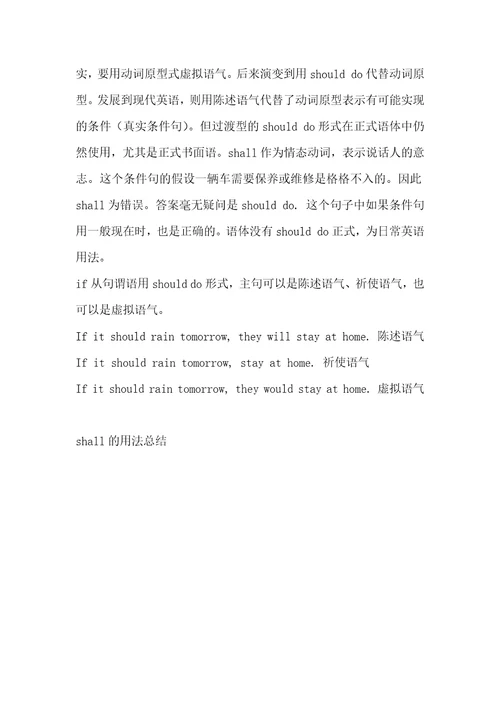 实，要用动词原型式虚拟语气。后来演变到用 should do 代替动词原型。发展到现代英语，则用陈述语气代替了动词原型表示有可能实现的条件（真实条件句）。但过渡型的 should do 形式在正式语体中仍然使用，尤其是正式书面语。shall 作为情态动词，表示说话人的意志。这个条件句的假设一辆车需要保养或维修是格格不入的。因此 shall 为错误。答案毫无疑问是 should do. 这个句子中如果条件句用一般现在时，也是正确的。语体没有 should do 正式，为日常英语用法。

if 从句谓语用 should do 形式，主句可以是陈述语气、祈使语气，也可以是虚拟语气。

If it should rain tomorrow, they will stay at home. 陈述语气

If it should rain tomorrow, stay at home. 祈使语气

If it should rain tomorrow, they would stay at home. 虚拟语气

shall 的用法总结